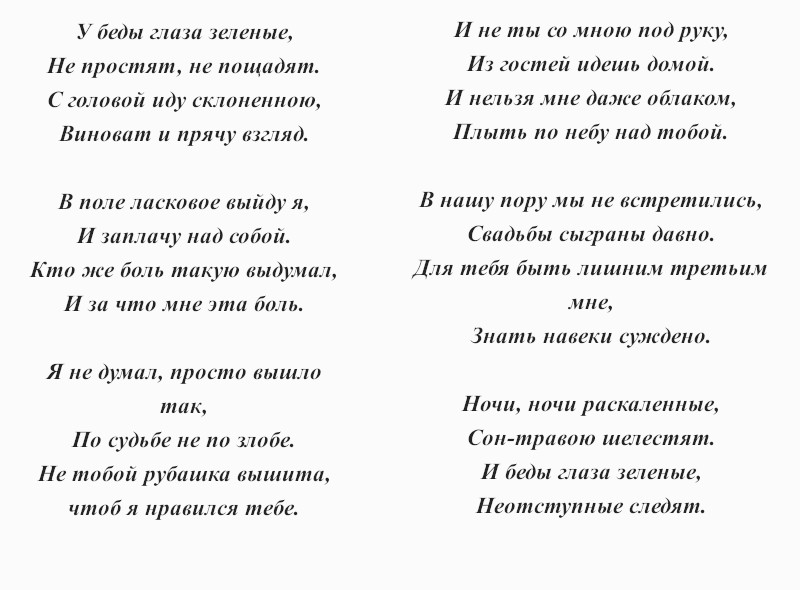 У беды глаза зеленые,
Не простят, не пощадят.
С головой иду склоненною,
Виноват и прячу взгляд.

В поле ласковое выйду я,
И заплачу над собой.
Кто же боль такую выдумал,
И за что мне эта боль.

Я не думал, просто вышло так,
По судьбе не по злобе.
Не тобой рубашка вышита,
чтоб я нравился тебе.

И не ты со мною под руку,
Из гостей идешь домой.
И нельзя мне даже облаком,
Плыть по небу над тобой.

В нашу пору мы не встретились,
Свадьбы сыграны давно.
Для тебя быть лишним третьим мне,
Знать навеки суждено.

Ночи, ночи раскаленные,
Сон-травою шелестят.
И беды глаза зеленые,
Неотступные следят.